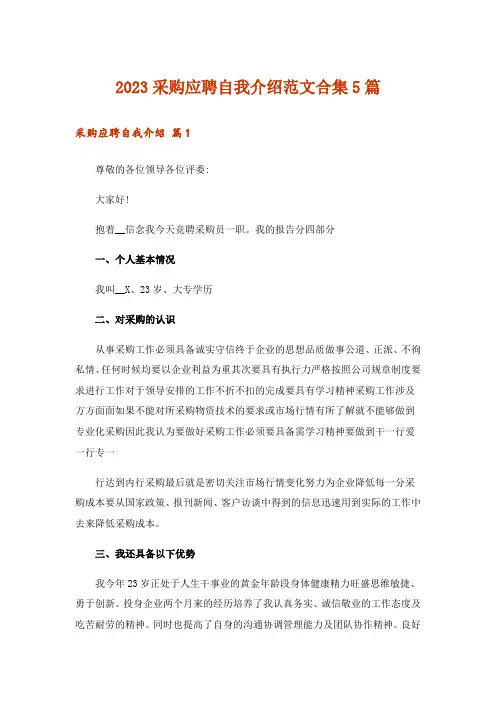 2023 采购应聘自我介绍范文合集 5 篇

采购应聘自我介绍 篇 1

尊敬的各位领导各位评委:

大家好!

抱着__信念我今天竞聘采购员一职。我的报告分四部分

一、个人基本情况

我叫__X、23 岁、大专学历

二、对采购的认识

从事采购工作必须具备诚实守信终于企业的思想品质做事公道、正派、不徇私情、任何时候均要以企业利益为重其次要具有执行力严格按照公司规章制度要求进行工作对于领导安排的工作不折不扣的完成要具有学习精神采购工作涉及方方面面如果不能对所采购物资技术的要求或市场行情有所了解就不能够做到专业化采购因此我认为要做好采购工作必须要具备需学习精神要做到干一行爱一行专一

行达到内行采购最后就是密切关注市场行情变化努力为企业降低每一分采购成本要从国家政策、报刊新闻、客户访谈中得到的信息迅速用到实际的工作中去来降低采购成本。

三、我还具备以下优势

我今年 23 岁正处于人生干事业的黄金年龄段身体健康精力旺盛思维敏捷、勇于创新。投身企业两个月来的经历培养了我认真务实、诚信敬业的工作态度及吃苦耐劳的精神。同时也提高了自身的沟通协调管理能力及团队协作精神。良好